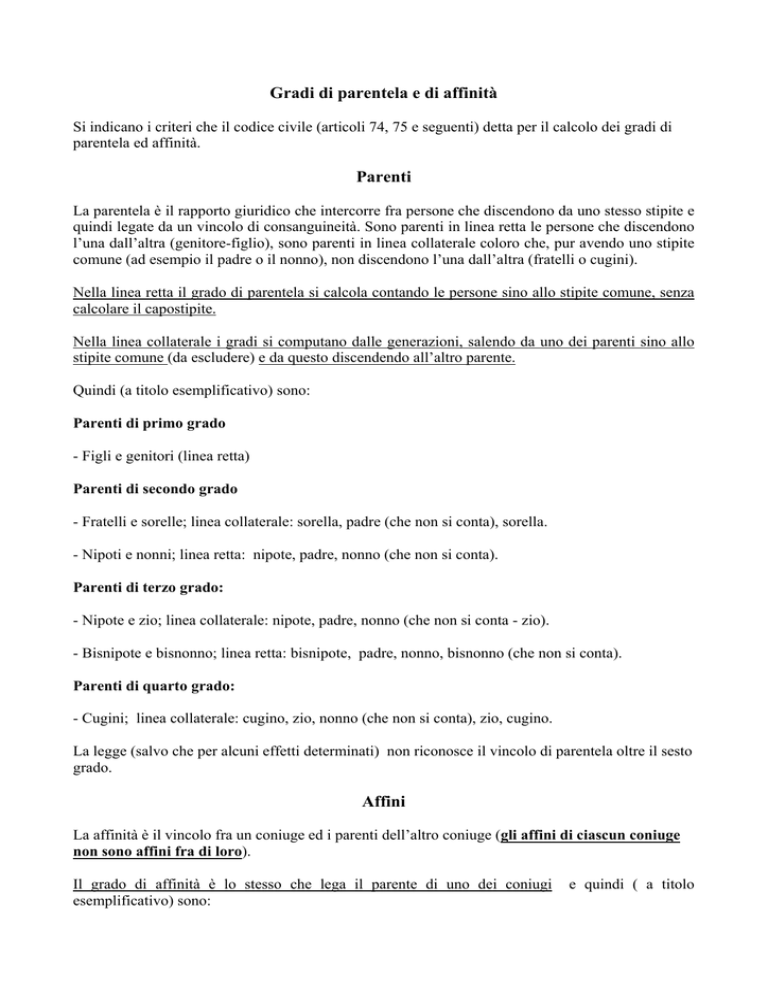 Gradi di parentela e di affinità

Si indicano i criteri che il codice civile (articoli 74, 75 e seguenti) detta per il calcolo dei gradi di parentela ed affinità.

Parenti

La parentela è il rapporto giuridico che intercorre fra persone che discendono da uno stesso stipite e quindi legate da un vincolo di consanguineità. Sono parenti in linea retta le persone che discendono l'una dall'altra (genitore-figlio), sono parenti in linea collaterale coloro che, pur avendo uno stipite comune (ad esempio il padre o il nonno), non discendono l'una dall'altra (fratelli o cugini).

Nella linea retta il grado di parentela si calcola contando le persone sino allo stipite comune, senza calcolare il capostipite.

Nella linea collaterale i gradi si computano dalle generazioni, salendo da uno dei parenti sino allo stipite comune (da escludere) e da questo discendendo all'altro parente.

Quindi (a titolo esemplificativo) sono:

Parenti di primo grado

- Figli e genitori (linea retta)

Parenti di secondo grado

- Fratelli e sorelle; linea collaterale: sorella, padre (che non si conta), sorella.

- Nipoti e nonni; linea retta: nipote, padre, nonno (che non si conta).

Parenti di terzo grado:

- Nipote e zio; linea collaterale: nipote, padre, nonno (che non si conta - zio).

- Bisnipote e bisnonno; linea retta: bisnipote, padre, nonno, bisnonno (che non si conta).

Parenti di quarto grado:

- Cugini; linea collaterale: cugino, zio, nonno (che non si conta), zio, cugino.

La legge (salvo che per alcuni effetti determinati) non riconosce il vincolo di parentela oltre il sesto grado.

Affini

La affinità è il vincolo fra un coniuge ed i parenti dell'altro coniuge (gli affini di ciascun coniuge non sono affini fra di loro).

Il grado di affinità è lo stesso che lega il parente di uno dei coniugi e quindi ( a titolo esemplificativo) sono: